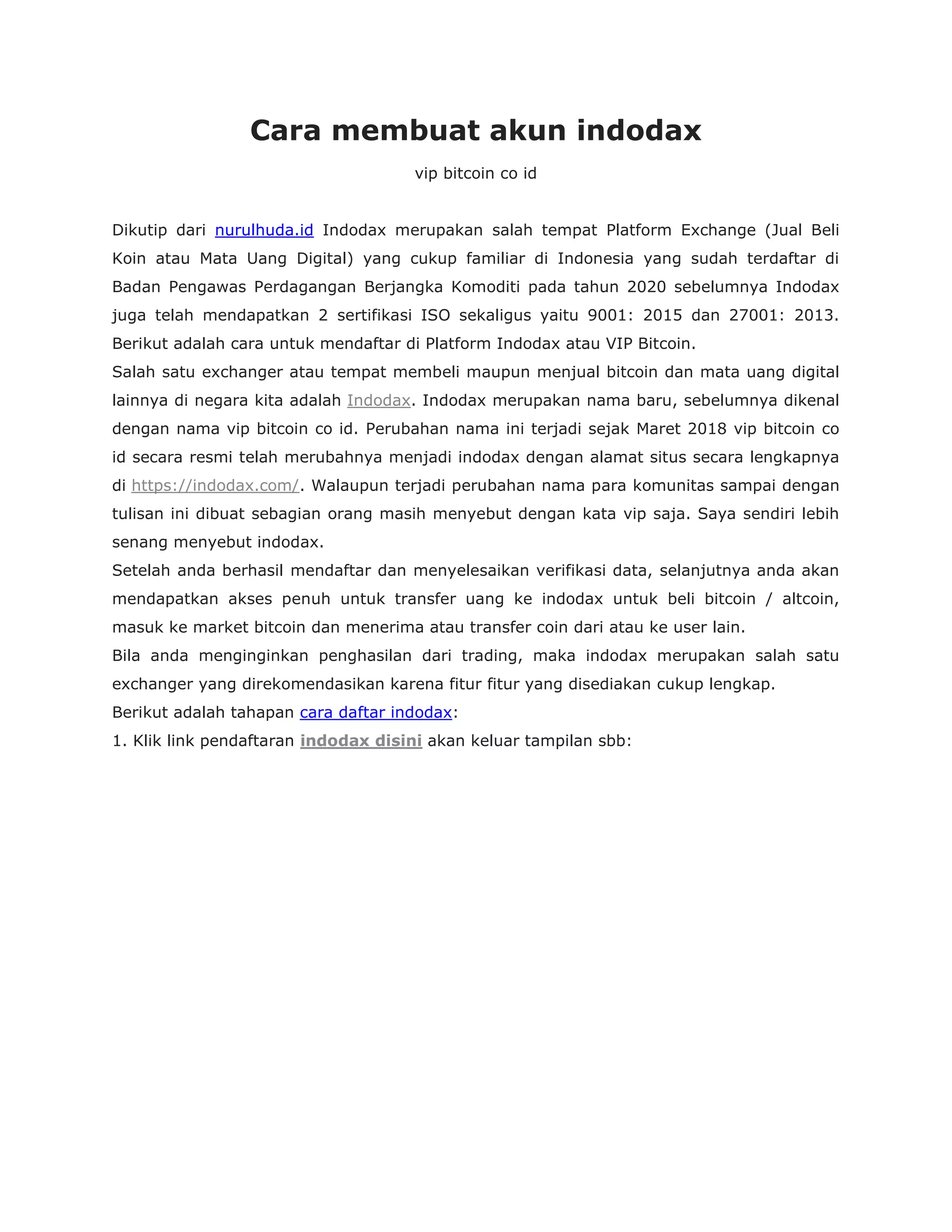 Cara membuat akun indodax

vip bitcoin co id

Dikutip dari nurulhuda.id Indodax merupakan salah tempat Platform Exchange (Jual Beli Koin atau Mata Uang Digital) yang cukup familiar di Indonesia yang sudah terdaftar di Badan Pengawas Perdagangan Berjangka Komoditi pada tahun 2020 sebelumnya Indodax juga telah mendapatkan 2 sertifikasi ISO sekaligus yaitu 9001: 2015 dan 27001: 2013. Berikut adalah cara untuk mendaftar di Platform Indodax atau VIP Bitcoin.

Salah satu exchanger atau tempat membeli maupun menjual bitcoin dan mata uang digital lainnya di negara kita adalah Indodax. Indodax merupakan nama baru, sebelumnya dikenal dengan nama vip bitcoin co id. Perubahan nama ini terjadi sejak Maret 2018 vip bitcoin co id secara resmi telah merubahnya menjadi indodax dengan alamat situs secara lengkapnya di https://indodax.com/. Walaupun terjadi perubahan nama para komunitas sampai dengan tulisan ini dibuat sebagian orang masih menyebut dengan kata vip saja. Saya sendiri lebih senang menyebut indodax.

Setelah anda berhasil mendaftar dan menyelesaikan verifikasi data, selanjutnya anda akan mendapatkan akses penuh untuk transfer uang ke indodax untuk beli bitcoin / altcoin, masuk ke market bitcoin dan menerima atau transfer coin dari atau ke user lain.

Bila anda menginginkan penghasilan dari trading, maka indodax merupakan salah satu exchanger yang direkomendasikan karena fitur fitur yang disediakan cukup lengkap.

Berikut adalah tahapan cara daftar indodax:

1. Klik link pendaftaran indodax disini akan keluar tampilan sbb: